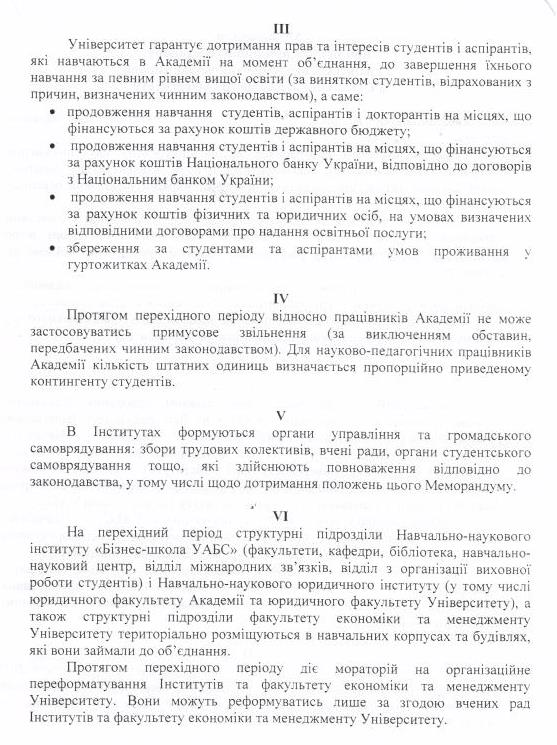 III

Університет гарантує дотримання прав та інтересів студентів і аспірантів, які навчаються в Академії на момент об'єднання, до завершення їхнього навчання за певним рівнем вищої освіти (за винятком студентів, відрахованих з причин, визначених чинним законодавством), а саме:
• продовження навчання студентів, аспірантів і докторантів на місцях, що фінансуються за рахунок коштів державного бюджету;
• продовження навчання студентів і аспірантів на місцях, що фінансуються за рахунок коштів Національного банку України, відповідно до договорів з Національним банком України;
• продовження навчання студентів і аспірантів на місцях, що фінансуються за рахунок коштів фізичних та юридичних осіб, на умовах визначених відповідними договорами про надання освітньої послуги;
• збереження за студентами та аспірантами умов проживання у гуртожитках Академії.

IV

Протягом перехідного періоду відносно працівників Академії не може застосовуватись примусове звільнення (за виключенням обставин, передбачених чинним законодавством). Для науково-педагогічних працівників Академії кількість штатних одиниць визначається пропорційно приведеному контингенту студентів.

V

В Інститутах формуються органи управління та громадського самоврядування: збори трудових колективів, вчені ради, органи студентського самоврядування тощо, які здійснюють повноваження відповідно до законодавства, у тому числі щодо дотримання положень цього Меморандуму.

VI

На перехідний період структурні підрозділи Навчально-наукового інституту «Бізнес-школа УАБС» (факультети, кафедри, бібліотека, навчально-науковий центр, відділ міжнародних зв'язків, відділ з організації виховної роботи студентів) і Навчально-наукового юридичного інституту (у тому числі юридичного факультету Академії та юридичного факультету Університету), а також структурні підрозділи факультету економіки та менеджменту Університету територіально розміщуються в навчальних корпусах та будівлях, які вони займали до об'єднання.

Протягом перехідного періоду діє мораторій на організаційне переформатування Інститутів та факультету економіки та менеджменту Університету. Вони можуть реформуватись лише за згодою вчених рад Інститутів та факультету економіки та менеджменту Університету.